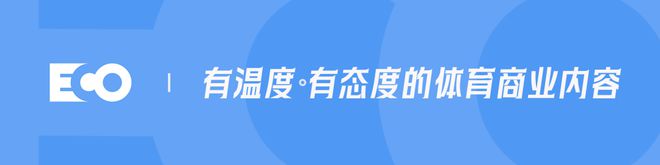 ECO | 有温度·有态度的体育商业内容